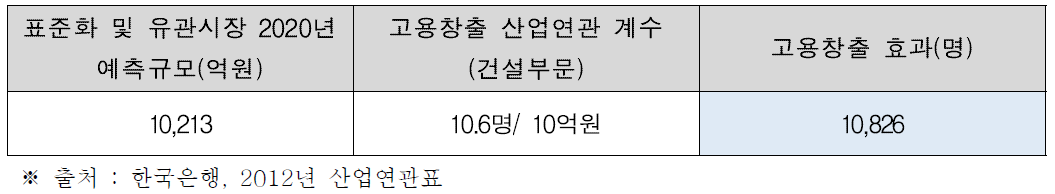 | 표준화 및 유관시장 2020년 예측규모(억원) | 고용창출 산업연관 계수 (건설부문) | 고용창출 효과(명) |
|---|---|---|
| 10,213 | 10.6명/ 10억원 | 10,826 |

※ 출처 : 한국은행, 2012년 산업연관표